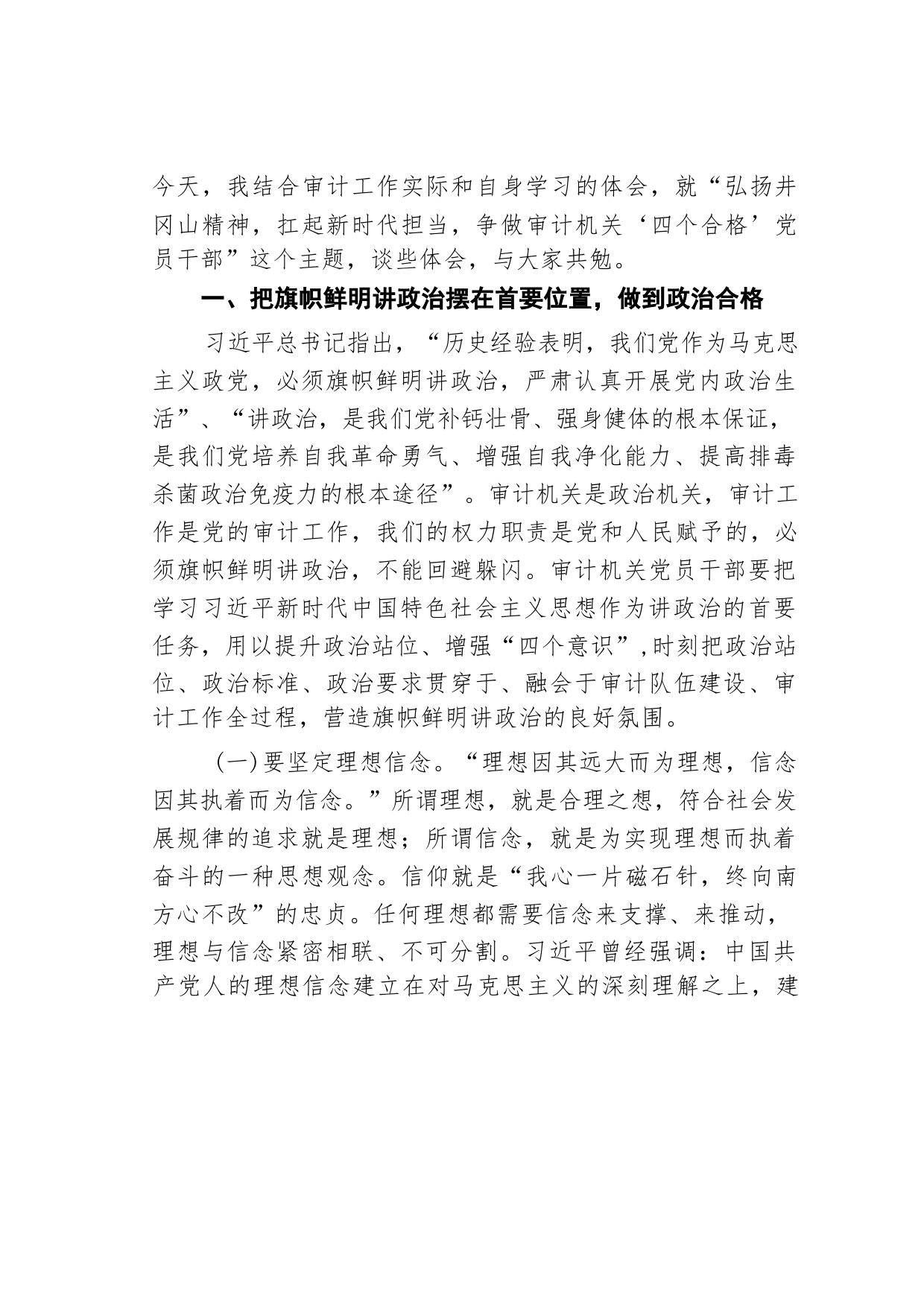 今天，我结合审计工作实际和自身学习的体会，就“弘扬井冈山精神，扛起新时代担当，争做审计机关‘四个合格’党员干部”这个主题，谈些体会，与大家共勉。

一、把旗帜鲜明讲政治摆在首要位置，做到政治合格

习近平总书记指出，“历史经验表明，我们党作为马克思主义政党，必须旗帜鲜明讲政治，严肃认真开展党内政治生活”、“讲政治，是我们党补钙壮骨、强身健体的根本保证，是我们党培养自我革命勇气、增强自我净化能力、提高排毒杀菌政治免疫力的根本途径”。审计机关是政治机关，审计工作是党的审计工作，我们的权力职责是党和人民赋予的，必须旗帜鲜明讲政治，不能回避躲闪。审计机关党员干部要把学习习近平新时代中国特色社会主义思想作为讲政治的首要任务，用以提升政治站位、增强“四个意识”,时刻把政治站位、政治标准、政治要求贯穿于、融会于审计队伍建设、审计工作全过程，营造旗帜鲜明讲政治的良好氛围。

(一)要坚定理想信念。“理想因其远大而为理想，信念因其执着而为信念。”所谓理想，就是合理之想，符合社会发展规律的追求就是理想；所谓信念，就是为实现理想而执着奋斗的一种思想观念。信仰就是“我心一片磁石针，终向南方心不改”的忠贞。任何理想都需要信念来支撑、来推动，理想与信念紧密相联、不可分割。习近平曾经强调：中国共产党人的理想信念建立在对马克思主义的深刻理解之上，建